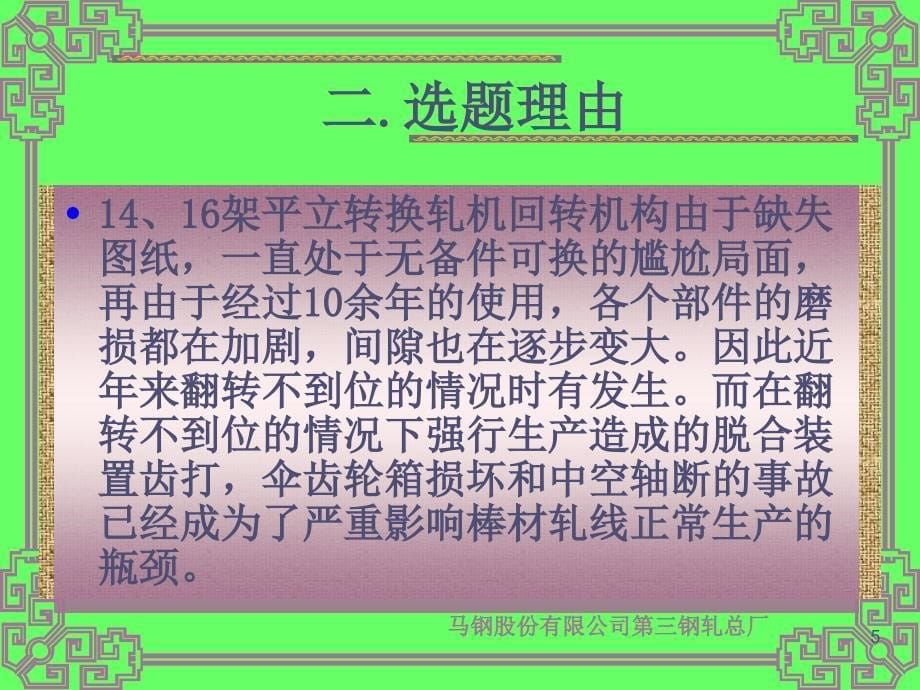 二. 选题理由

• 14、16架平立转换轧机回转机构由于缺失图纸，一直处于无备件可换的尴尬局面，再由于经过10余年的使用，各个部件的磨损都在加剧，间隙也在逐步变大。因此近年来翻转不到位的情况时有发生。而在翻转不到位的情况下强行生产造成的脱合装置齿打，伞齿轮箱损坏和中空轴断的事故已经成为了严重影响棒材轧线正常生产的瓶颈。

马钢股份有限公司第三钢轧总厂

5